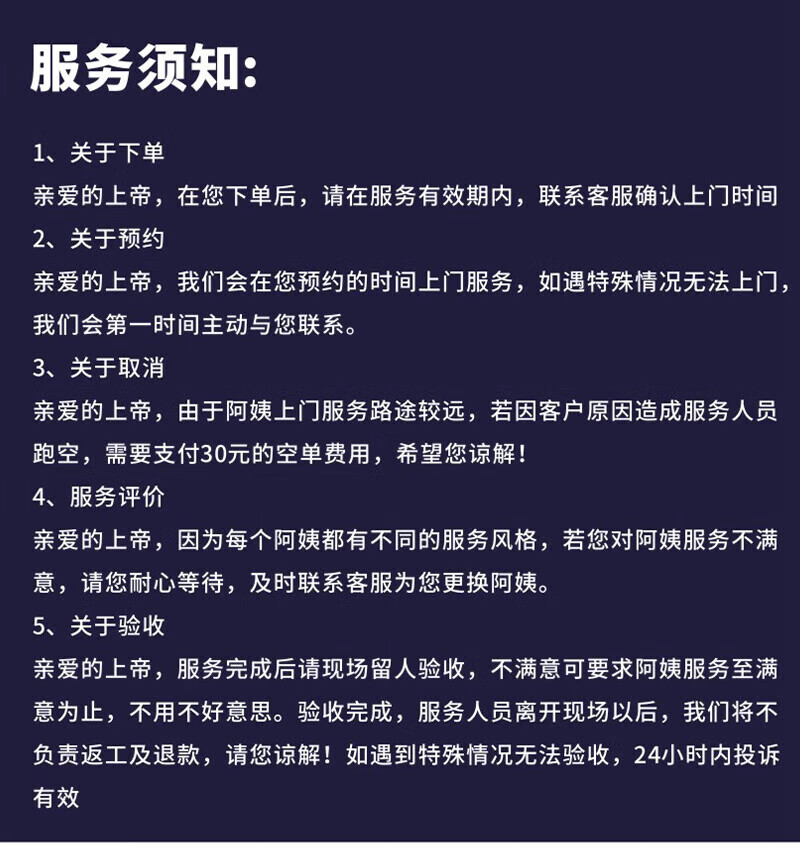 服务须知:

1、关于下单
亲爱的上帝，在您下单后，请在服务有效期内，联系客服确认上门时间
2、关于预约
亲爱的上帝，我们会在您预约的时间上门服务，如遇特殊情况无法上门，我们会第一时间主动与您联系。
3、关于取消
亲爱的上帝，由于阿姨上门服务路途较远，若因客户原因造成服务人员跑空，需要支付30元的空单费用，希望您谅解！
4、服务评价
亲爱的上帝，因为每个阿姨都有不同的服务风格，若您对阿姨服务不满意，请您耐心等待，及时联系客服为您更换阿姨。
5、关于验收
亲爱的上帝，服务完成后请现场留人验收，不满意可要求阿姨服务至满意为止，不用不好意思。验收完成，服务人员离开现场以后，我们将不负责返工及退款，请您谅解！如遇到特殊情况无法验收，24小时内投诉有效